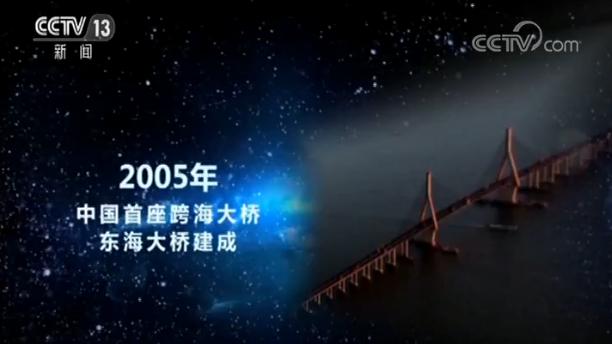 CCTV 13
新闻

CCTV.com

2005年
中国首座跨海大桥
东海大桥建成